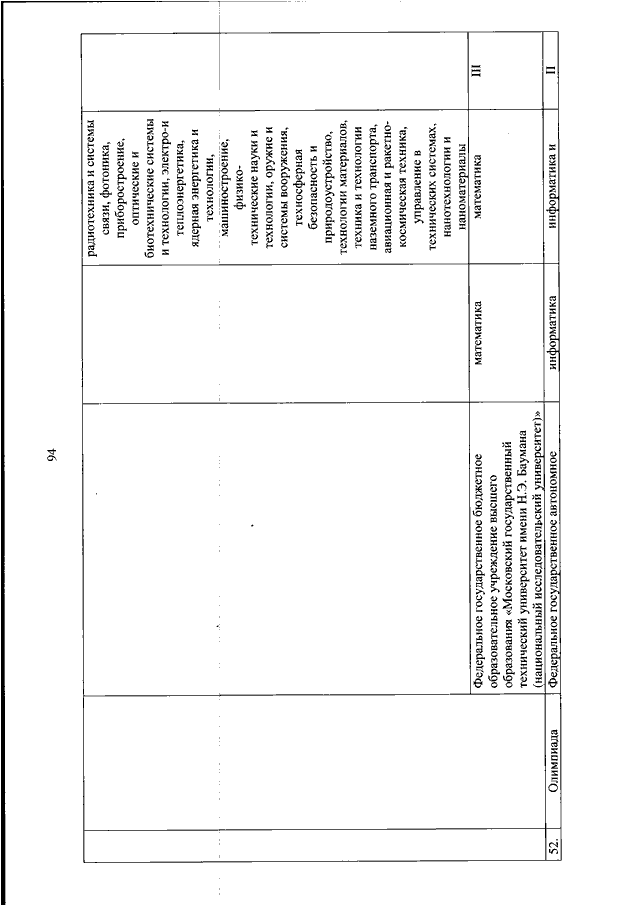 94

| | | | | | |
|---|---|---|---|---|---|
| | | | | радиотехника и системы связи, фотоника, приборостроение, оптические и биотехнические системы и технологии, электро-и теплоэнергетика, ядерная энергетика и технологии, машиностроение, физико-технические науки и технологии, оружие и системы вооружения, техносферная безопасность и природоустройство, технологии материалов, техника и технологии наземного транспорта, авиационная и ракетно-космическая техника, управление в технических системах, нанотехнологии и наноматериалы | |
| | | Федеральное государственное бюджетное образовательное учреждение высшего образования «Московский государственный технический университет имени Н.Э. Баумана (национальный исследовательский университет)» | математика | математика | III |
| 52. | Олимпиада | Федеральное государственное автономное | информатика | информатика и | II |